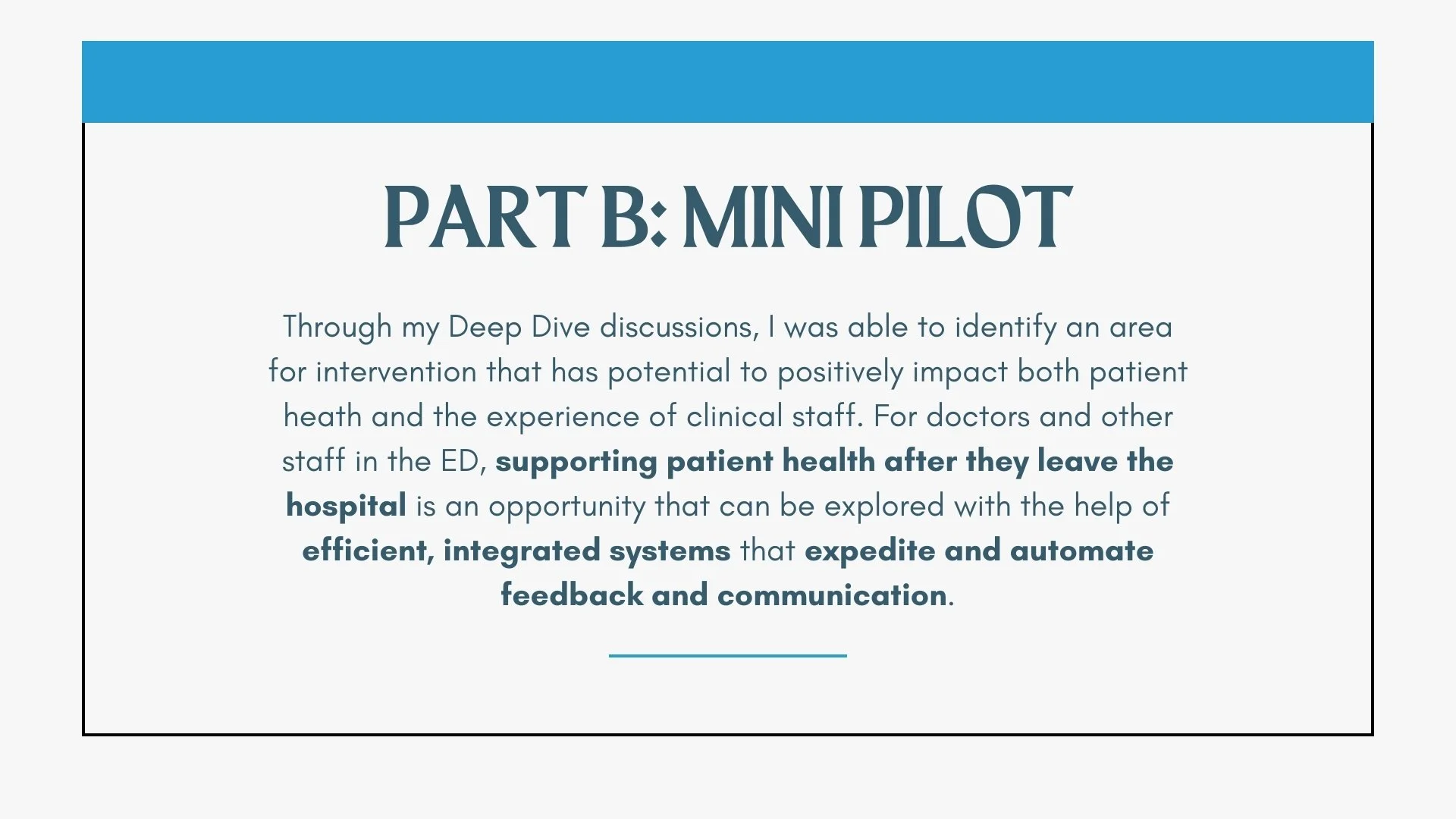 PART B: MINI PILOT

Through my Deep Dive discussions, I was able to identify an area for intervention that has potential to positively impact both patient heath and the experience of clinical staff. For doctors and other staff in the ED, supporting patient health after they leave the hospital is an opportunity that can be explored with the help of efficient, integrated systems that expedite and automate feedback and communication.